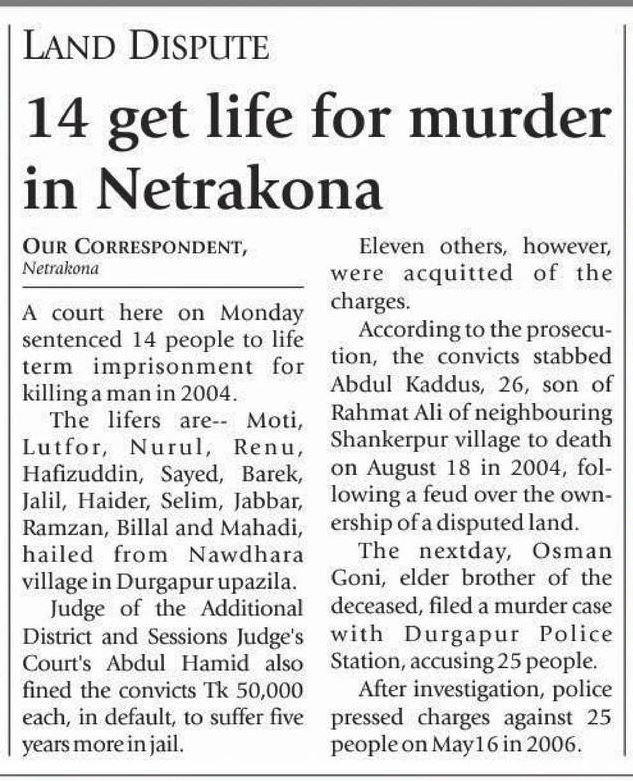 LAND DISPUTE

14 get life for murder in Netrakona

OUR CORRESPONDENT, Netrakona

A court here on Monday sentenced 14 people to life term imprisonment for killing a man in 2004.

The lifers are-- Moti, Lutfor, Nurul, Renu, Hafizuddin, Sayed, Barek, Jalil, Haider, Selim, Jabbar, Ramzan, Billal and Mahadi, hailed from Nawdhara village in Durgapur upazila.

Judge of the Additional District and Sessions Judge's Court's Abdul Hamid also fined the convicts Tk 50,000 each, in default, to suffer five years more in jail.

Eleven others, however, were acquitted of the charges.

According to the prosecution, the convicts stabbed Abdul Kaddus, 26, son of Rahmat Ali of neighbouring Shankerpur village to death on August 18 in 2004, following a feud over the ownership of a disputed land.

The nextday, Osman Goni, elder brother of the deceased, filed a murder case with Durgapur Police Station, accusing 25 people.

After investigation, police pressed charges against 25 people on May16 in 2006.